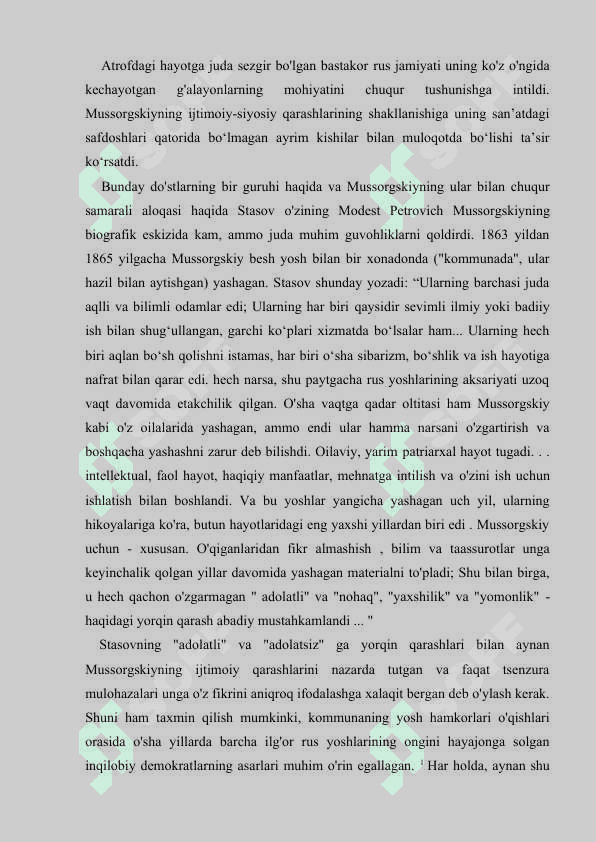 Atrofdagi hayotga juda sezgir bo'lgan bastakor rus jamiyati uning ko'z o'ngida kechayotgan g'alayonlarning mohiyatini chuqur tushunishga intildi. Mussorgskiyning ijtimoiy-siyosiy qarashlarining shakllanishiga uning san’atdagi safdoshlari qatorida bo‘lmagan ayrim kishilar bilan muloqotda bo‘lishi ta’sir ko‘rsatdi.

Bunday do'stlarning bir guruhi haqida va Mussorgskiyning ular bilan chuqur samarali aloqasi haqida Stasov o'zining Modest Petrovich Mussorgskiyning biografik eskizida kam, ammo juda muhim guvohliklarni qoldirdi. 1863 yildan 1865 yilgacha Mussorgskiy besh yosh bilan bir xonadonda ("kommunada", ular hazil bilan aytishgan) yashagan. Stasov shunday yozadi: “Ularning barchasi juda aqlli va bilimli odamlar edi; Ularning har biri qaysidir sevimli ilmiy yoki badiiy ish bilan shug‘ullangan, garchi ko‘plari xizmatda bo‘lsalar ham... Ularning hech biri aqlan bo‘sh qolishni istamas, har biri o‘sha sibarizm, bo‘shlik va ish hayotiga nafrat bilan qarar edi. hech narsa, shu paytgacha rus yoshlarining aksariyati uzoq vaqt davomida etakchilik qilgan. O'sha vaqtga qadar oltitasi ham Mussorgskiy kabi o'z oilalarida yashagan, ammo endi ular hamma narsani o'zgartirish va boshqacha yashashni zarur deb bilishdi. Oilaviy, yarim patriarxal hayot tugadi. . . intellektual, faol hayot, haqiqiy manfaatlar, mehnatga intilish va o'zini ish uchun ishlatish bilan boshlandi. Va bu yoshlar yangicha yashagan uch yil, ularning hikoyalariga ko'ra, butun hayotlaridagi eng yaxshi yillardan biri edi . Mussorgskiy uchun - xususan. O'qiganlaridan fikr almashish , bilim va taassurotlar unga keyinchalik qolgan yillar davomida yashagan materialni to'pladi; Shu bilan birga, u hech qachon o'zgarmagan " adolatli" va "nohaq", "yaxshilik" va "yomonlik" - haqidagi yorqin qarash abadiy mustahkamlandi ... "

Stasovning "adolatli" va "adolatsiz" ga yorqin qarashlari bilan aynan Mussorgskiyning ijtimoiy qarashlarini nazarda tutgan va faqat tsenzura mulohazalari unga o'z fikrini aniqroq ifodalashga xalaqit bergan deb o'ylash kerak. Shuni ham taxmin qilish mumkinki, kommunaning yosh hamkorlari o'qishlari orasida o'sha yillarda barcha ilg'or rus yoshlarining ongini hayajonga solgan inqilobiy demokratlarning asarlari muhim o'rin egallagan. $^1$ Har holda, aynan shu